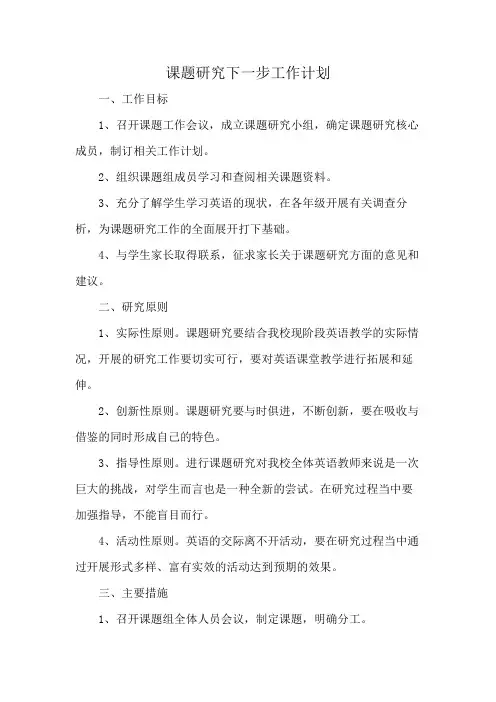 课题研究下一步工作计划

一、工作目标

1、召开课题工作会议，成立课题研究小组，确定课题研究核心成员，制订相关工作计划。

2、组织课题组成员学习和查阅相关课题资料。

3、充分了解学生学习英语的现状，在各年级开展有关调查分析，为课题研究工作的全面展开打下基础。

4、与学生家长取得联系，征求家长关于课题研究方面的意见和建议。

二、研究原则

1、实际性原则。课题研究要结合我校现阶段英语教学的实际情况，开展的研究工作要切实可行，要对英语课堂教学进行拓展和延伸。

2、创新性原则。课题研究要与时俱进，不断创新，要在吸收与借鉴的同时形成自己的特色。

3、指导性原则。进行课题研究对我校全体英语教师来说是一次巨大的挑战，对学生而言也是一种全新的尝试。在研究过程当中要加强指导，不能盲目而行。

4、活动性原则。英语的交际离不开活动，要在研究过程当中通过开展形式多样、富有实效的活动达到预期的效果。

三、主要措施

1、召开课题组全体人员会议，制定课题，明确分工。